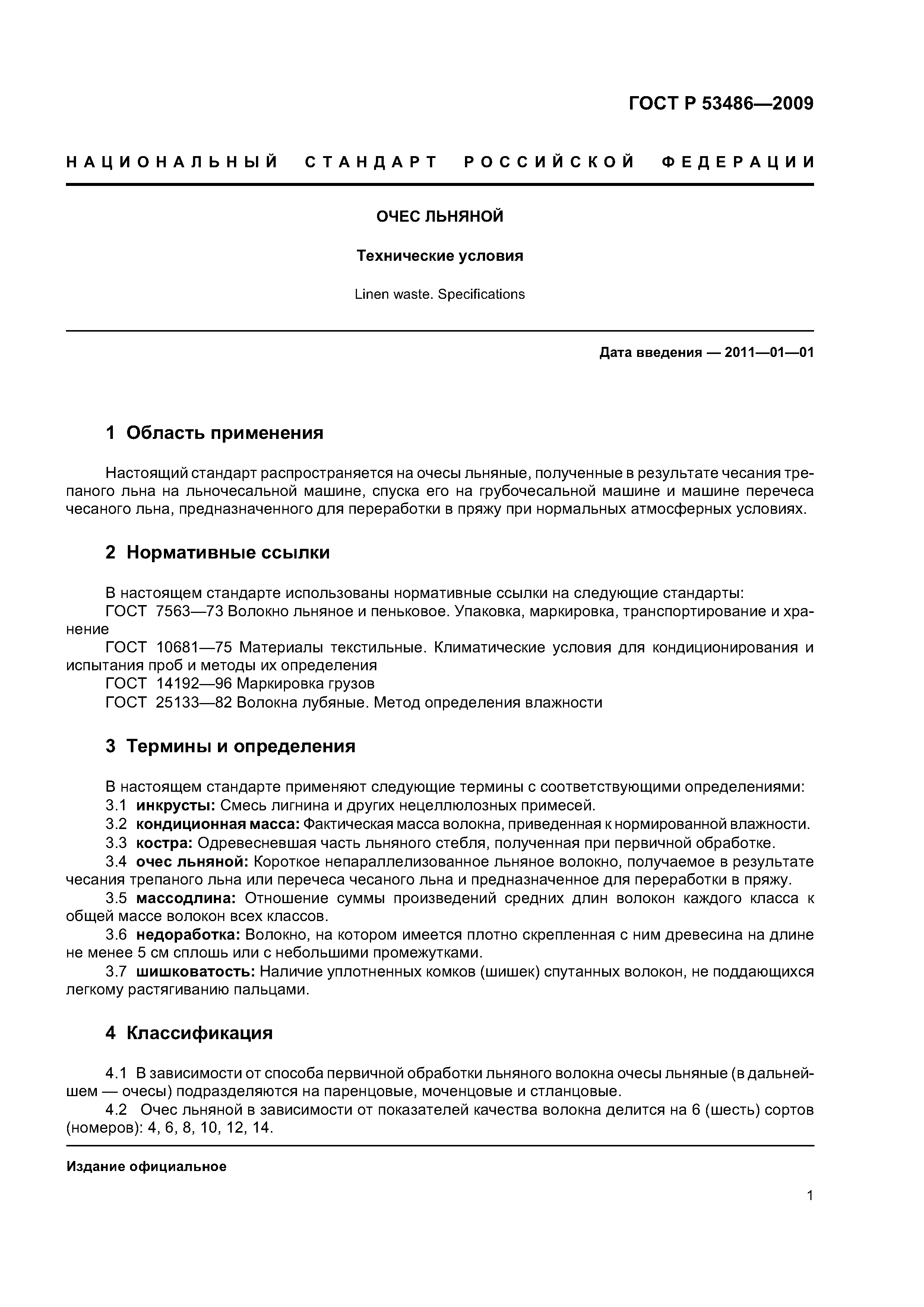 ГОСТ Р 53486—2009

НАЦИОНАЛЬНЫЙ СТАНДАРТ РОССИЙСКОЙ ФЕДЕРАЦИИ

ОЧЕС ЛЬНЯНОЙ

Технические условия

Linen waste. Specifications

Дата введения — 2011—01—01

1 Область применения

Настоящий стандарт распространяется на очесы льняные, полученные в результате чесания трепаного льна на льночесальной машине, спуска его на грубочесальной машине и машине перечеса чесаного льна, предназначенного для переработки в пряжу при нормальных атмосферных условиях.

2 Нормативные ссылки

В настоящем стандарте использованы нормативные ссылки на следующие стандарты:
ГОСТ 7563—73 Волокно льняное и пеньковое. Упаковка, маркировка, транспортирование и хранение
ГОСТ 10681—75 Материалы текстильные. Климатические условия для кондиционирования и испытания проб и методы их определения
ГОСТ 14192—96 Маркировка грузов
ГОСТ 25133—82 Волокна лубяные. Метод определения влажности

3 Термины и определения

В настоящем стандарте применяют следующие термины с соответствующими определениями:
3.1 инкрусты: Смесь лигнина и других нецеллюлозных примесей.
3.2 кондиционная масса: Фактическая масса волокна, приведенная к нормированной влажности.
3.3 костра: Одревесневшая часть льняного стебля, полученная при первичной обработке.
3.4 очес льняной: Короткое непараллелизованное льняное волокно, получаемое в результате чесания трепаного льна или перечеса чесаного льна и предназначенное для переработки в пряжу.
3.5 массодлина: Отношение суммы произведений средних длин волокон каждого класса к общей массе волокон всех классов.
3.6 недоработка: Волокно, на котором имеется плотно скрепленная с ним древесина на длине не менее 5 см сплошь или с небольшими промежутками.
3.7 шишковатость: Наличие уплотненных комков (шишек) спутанных волокон, не поддающихся легкому растягиванию пальцами.

4 Классификация

4.1 В зависимости от способа первичной обработки льняного волокна очесы льняные (в дальнейшем — очесы) подразделяются на паренцовые, моченцовые и стланцовые.
4.2 Очес льняной в зависимости от показателей качества волокна делится на 6 (шесть) сортов (номеров): 4, 6, 8, 10, 12, 14.

Издание официальное

1